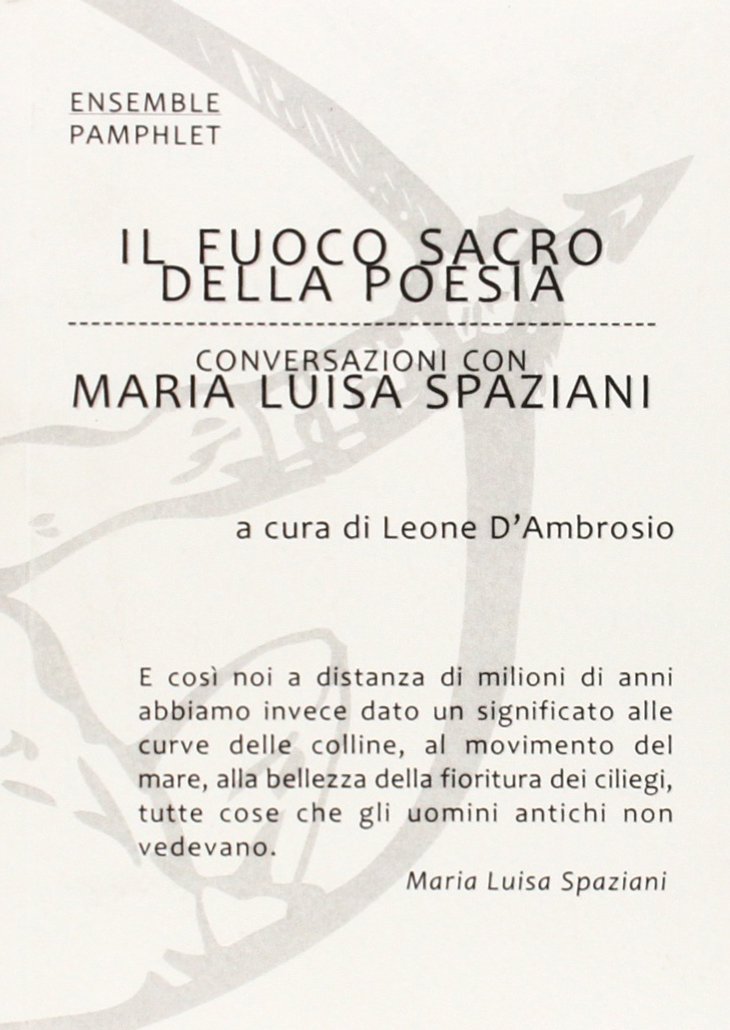 ENSEMBLE
PAMPHLET

IL FUOCO SACRO
DELLA POESIA

CONVERSAZIONI CON
MARIA LUISA SPAZIANI

a cura di Leone D'Ambrosio

E così noi a distanza di milioni di anni abbiamo invece dato un significato alle curve delle colline, al movimento del mare, alla bellezza della fioritura dei ciliegi, tutte cose che gli uomini antichi non vedevano.

Maria Luisa Spaziani